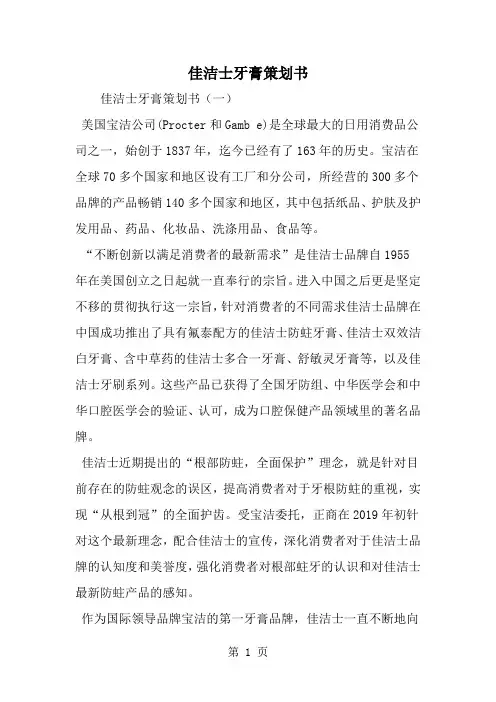 佳洁士牙膏策划书

佳洁士牙膏策划书（一）

美国宝洁公司(Procter 和 Gamb e)是全球最大的日用消费品公司之一，始创于 1837 年，迄今已经有了 163 年的历史。宝洁在全球 70 多个国家和地区设有工厂和分公司，所经营的 300 多个品牌的产品畅销 140 多个国家和地区，其中包括纸品、护肤及护发用品、药品、化妆品、洗涤用品、食品等。

“不断创新以满足消费者的最新需求”是佳洁士品牌自 1955 年在美国创立之日起就一直奉行的宗旨。进入中国之后更是坚定不移的贯彻执行这一宗旨，针对消费者的不同需求佳洁士品牌在中国成功推出了具有氟泰配方的佳洁士防蛀牙膏、佳洁士双效洁白牙膏、含中草药的佳洁士多合一牙膏、舒敏灵牙膏等，以及佳洁士牙刷系列。这些产品已获得了全国牙防组、中华医学会和中华口腔医学会的验证、认可，成为口腔保健产品领域里的著名品牌。

佳洁士近期提出的“根部防蛀，全面保护”理念，就是针对目前存在的防蛀观念的误区，提高消费者对于牙根防蛀的重视，实现“从根到冠”的全面护齿。受宝洁委托，正商在 2019 年初针对这个最新理念，配合佳洁士的宣传，深化消费者对于佳洁士品牌的认知度和美誉度，强化消费者对根部蛀牙的认识和对佳洁士最新防蛀产品的感知。

作为国际领导品牌宝洁的第一牙膏品牌，佳洁士一直不断地向

第 1 页